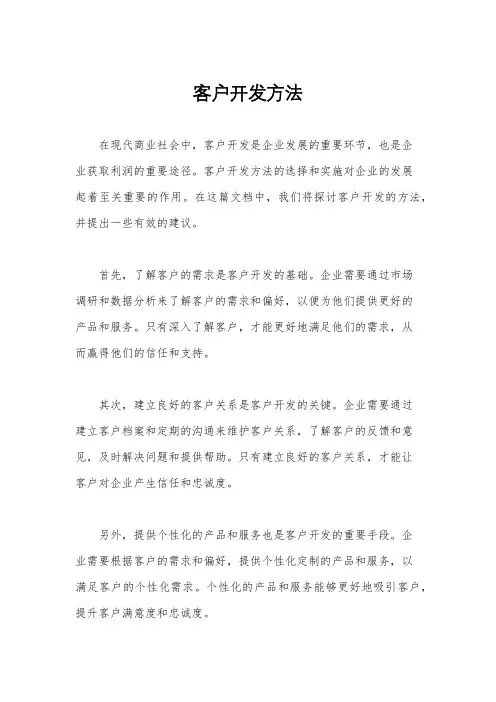 客户开发方法

在现代商业社会中，客户开发是企业发展的重要环节，也是企业获取利润的重要途径。客户开发方法的选择和实施对企业的发展起着至关重要的作用。在这篇文档中，我们将探讨客户开发的方法，并提出一些有效的建议。

首先，了解客户的需求是客户开发的基础。企业需要通过市场调研和数据分析来了解客户的需求和偏好，以便为他们提供更好的产品和服务。只有深入了解客户，才能更好地满足他们的需求，从而赢得他们的信任和支持。

其次，建立良好的客户关系是客户开发的关键。企业需要通过建立客户档案和定期的沟通来维护客户关系，了解客户的反馈和意见，及时解决问题和提供帮助。只有建立良好的客户关系，才能让客户对企业产生信任和忠诚度。

另外，提供个性化的产品和服务也是客户开发的重要手段。企业需要根据客户的需求和偏好，提供个性化定制的产品和服务，以满足客户的个性化需求。个性化的产品和服务能够更好地吸引客户，提升客户满意度和忠诚度。